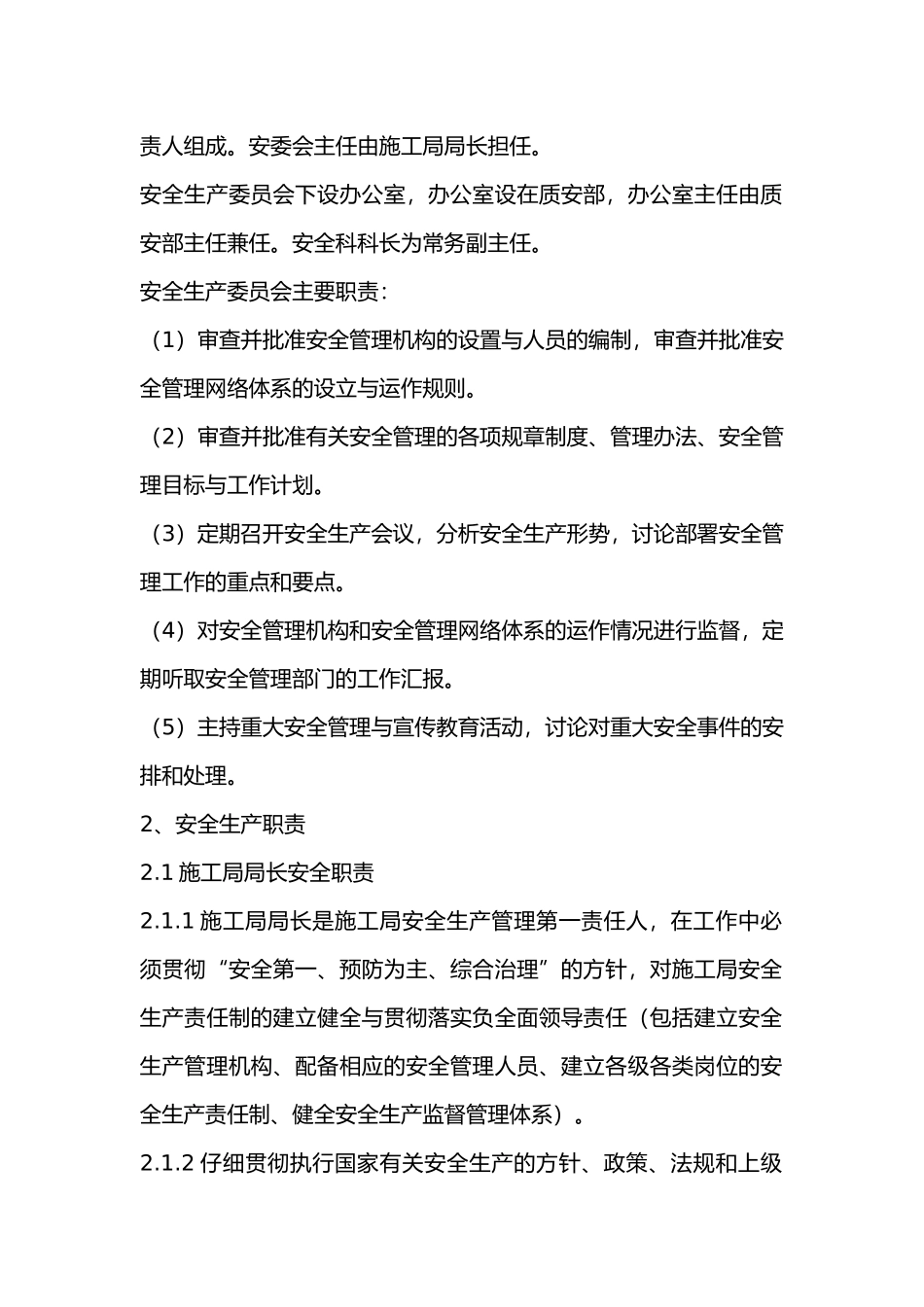 责人组成。安委会主任由施工局局长担任。

安全生产委员会下设办公室，办公室设在质安部，办公室主任由质安部主任兼任。安全科科长为常务副主任。

安全生产委员会主要职责：

（1）审查并批准安全管理机构的设置与人员的编制，审查并批准安全管理网络体系的设立与运作规则。

（2）审查并批准有关安全管理的各项规章制度、管理办法、安全管理目标与工作计划。

（3）定期召开安全生产会议，分析安全生产形势，讨论部署安全管理工作的重点和要点。

（4）对安全管理机构和安全管理网络体系的运作情况进行监督，定期听取安全管理部门的工作汇报。

（5）主持重大安全管理与宣传教育活动，讨论对重大安全事件的安排和处理。

2、安全生产职责

2.1 施工局局长安全职责

2.1.1 施工局局长是施工局安全生产管理第一责任人，在工作中必须贯彻“安全第一、预防为主、综合治理”的方针，对施工局安全生产责任制的建立健全与贯彻落实负全面领导责任（包括建立安全生产管理机构、配备相应的安全管理人员、建立各级各类岗位的安全生产责任制、健全安全生产监督管理体系）。

2.1.2 仔细贯彻执行国家有关安全生产的方针、政策、法规和上级